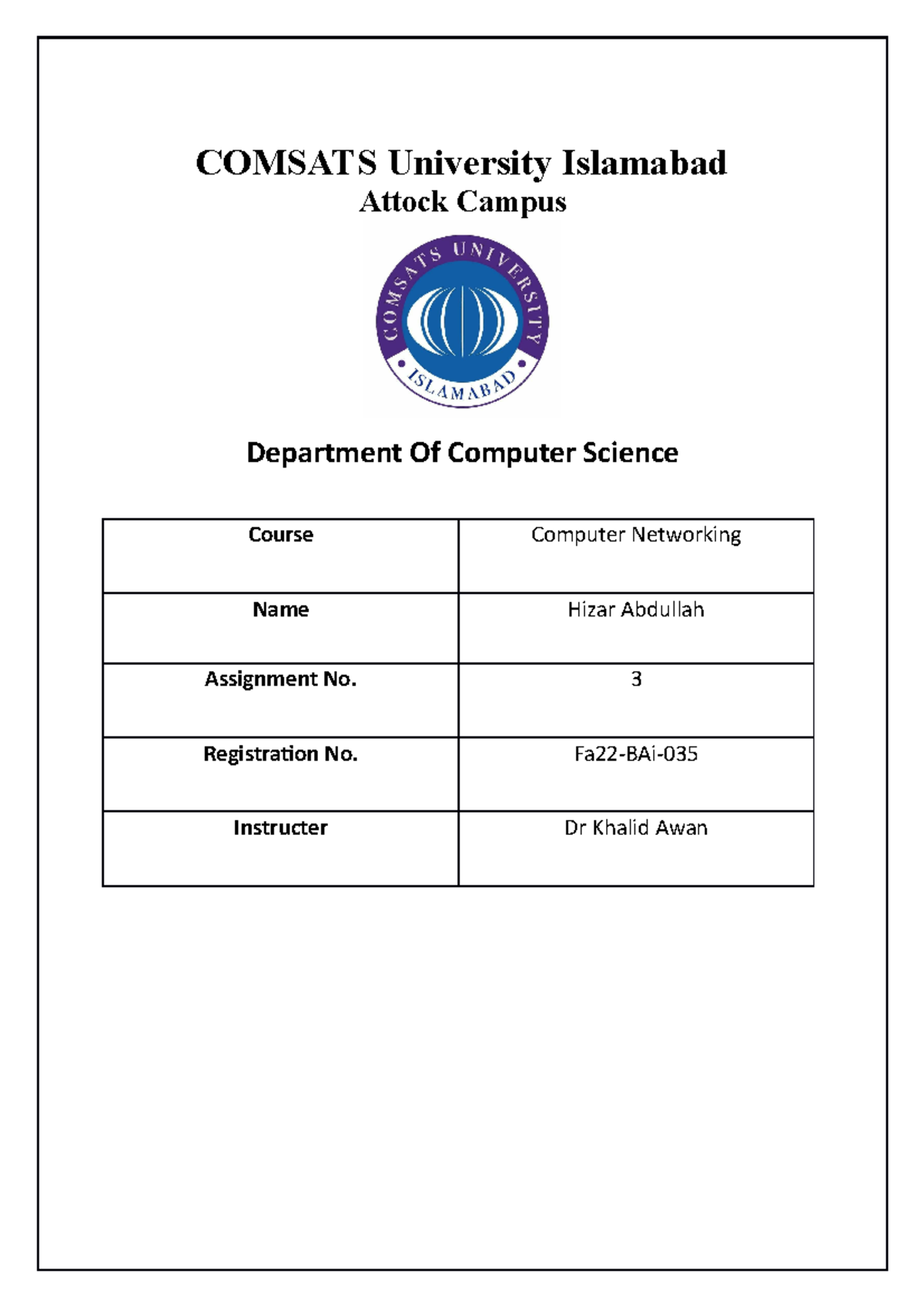 COMSATS University Islamabad
Attock Campus

COMSATS UNIVERSITY
ISLAMABAD

Department Of Computer Science

| Course | Computer Networking |
|---|---|
| Name | Hizar Abdullah |
| Assignment No. | 3 |
| Registration No. | Fa22-BAi-035 |
| Instructer | Dr Khalid Awan |